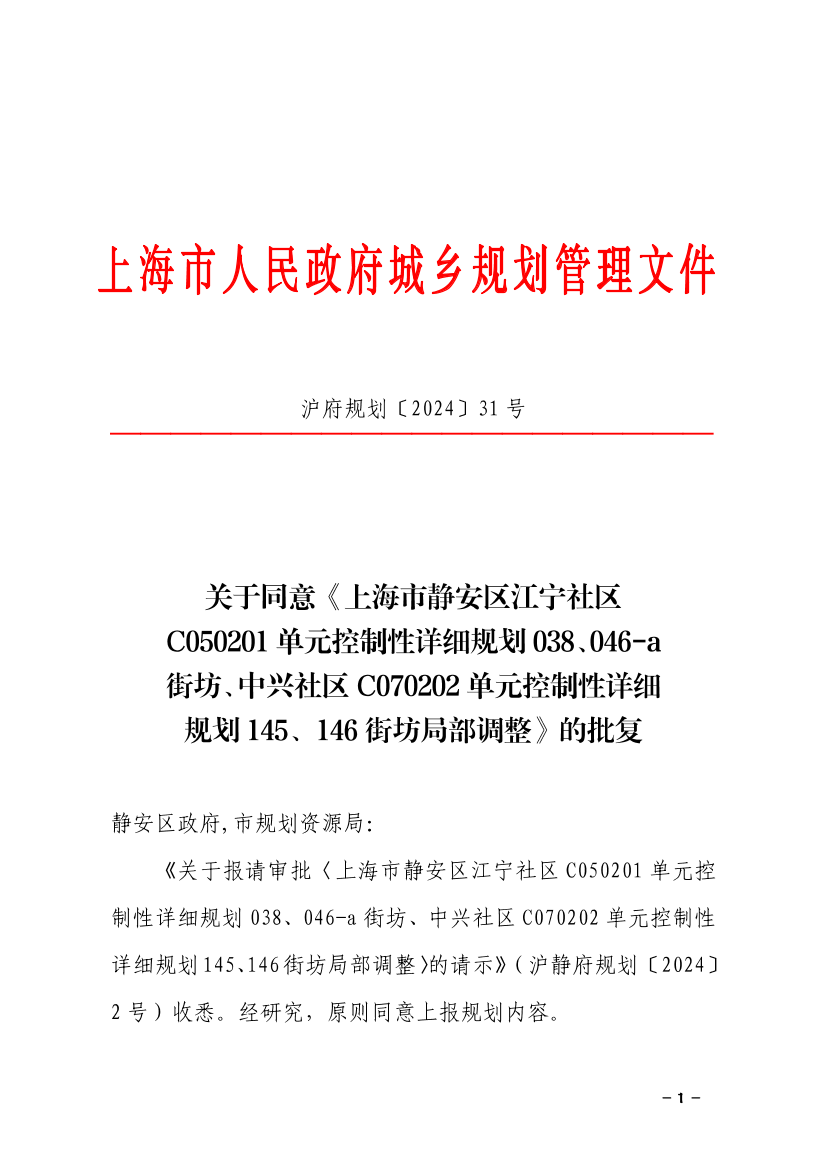 上海市人民政府城乡规划管理文件

沪府规划〔2024〕31号

关于同意《上海市静安区江宁社区C050201单元控制性详细规划038、046-a街坊、中兴社区C070202单元控制性详细规划145、146街坊局部调整》的批复

静安区政府,市规划资源局:

《关于报请审批〈上海市静安区江宁社区C050201单元控制性详细规划038、046-a街坊、中兴社区C070202单元控制性详细规划145、146街坊局部调整〉的请示》(沪静府规划〔2024〕2号)收悉。经研究，原则同意上报规划内容。

－1－